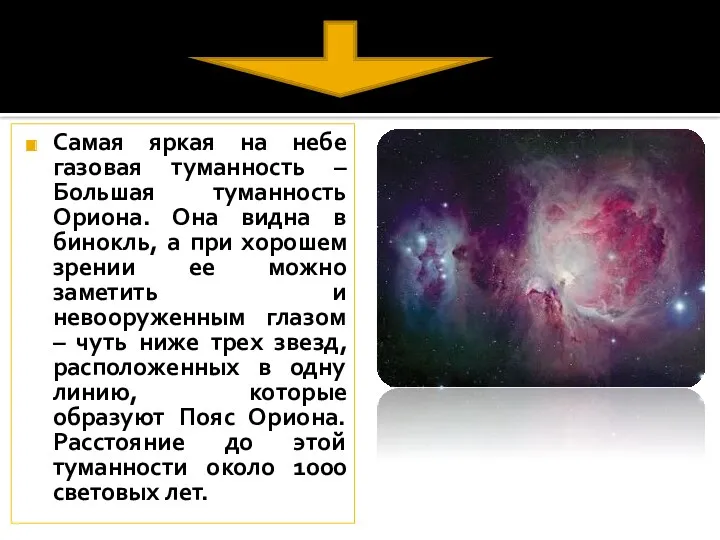 Самая яркая на небе газовая туманность – Большая туманность Ориона. Она видна в бинокль, а при хорошем зрении ее можно заметить и невооруженным глазом – чуть ниже трех звезд, расположенных в одну линию, которые образуют Пояс Ориона. Расстояние до этой туманности около 1000 световых лет.